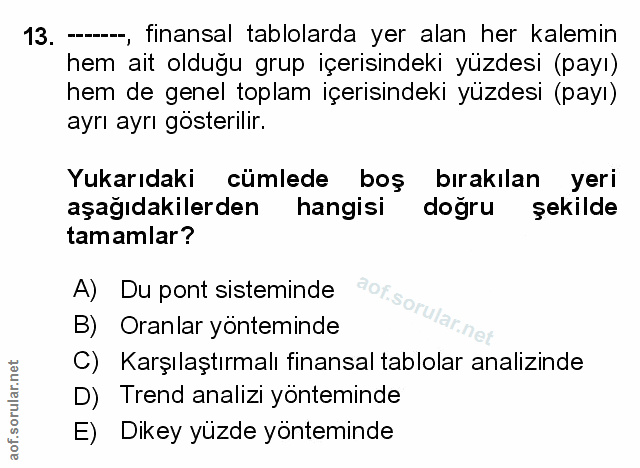 13. -------, finansal tablolarda yer alan her kalemin hem ait olduğu grup içerisindeki yüzdesi (payı) hem de genel toplam içerisindeki yüzdesi (payı) ayrı ayrı gösterilir.

Yukarıdaki cümlede boş bırakılan yeri aşağıdakilerden hangisi doğru şekilde tamamlar?

A) Du pont sisteminde
B) Oranlar yönteminde
C) Karşılaştırmalı finansal tablolar analizinde
D) Trend analizi yönteminde
E) Dikey yüzde yönteminde

aof.sorular.net